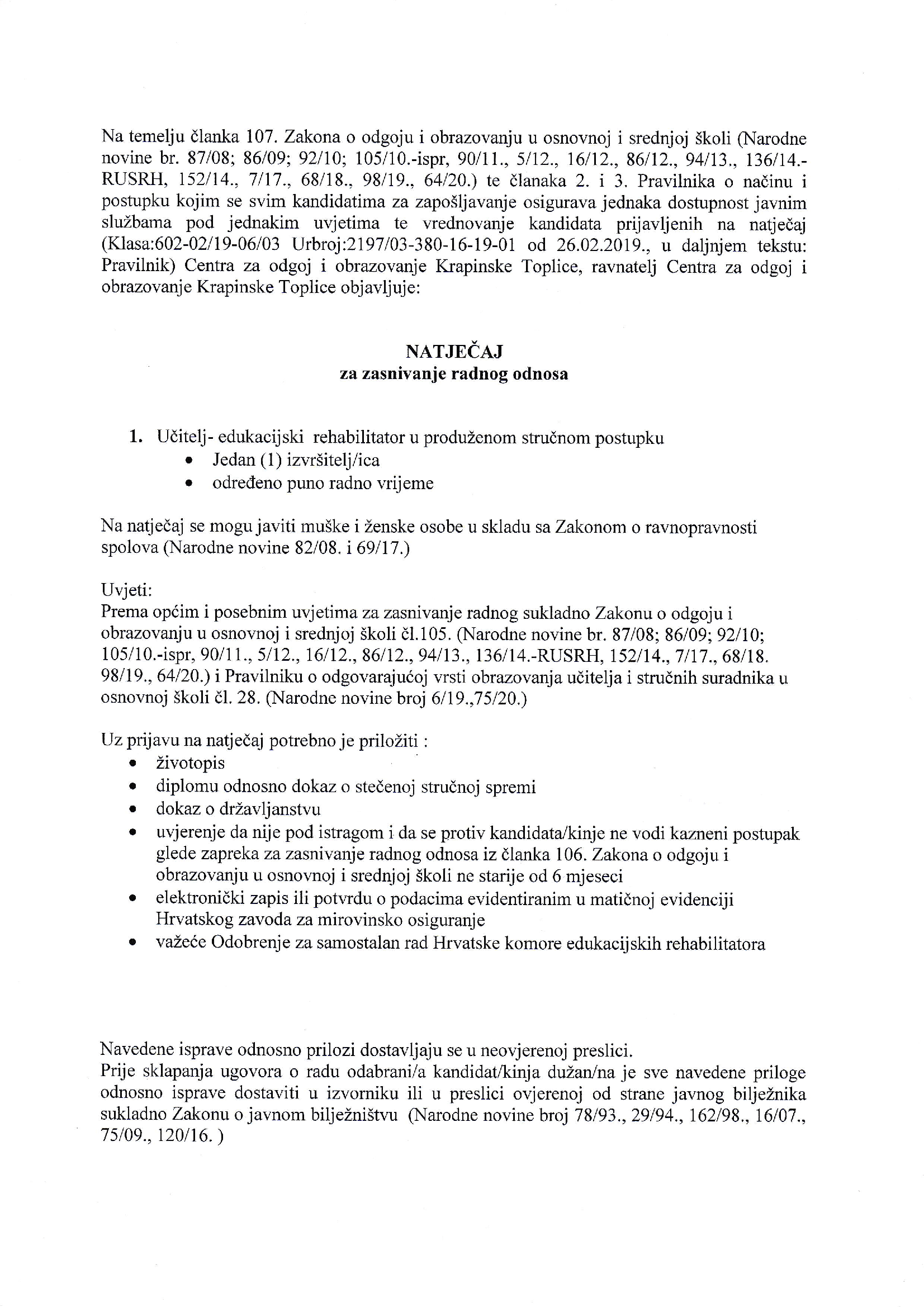 Na temelju članka 107. Zakona o odgoju i obrazovanju u osnovnoj i srednjoj školi (Narodne novine br. 87/08; 86/09; 92/10; 105/10.-ispr, 90/11., 5/12., 16/12., 86/12., 94/13., 136/14.-RUSRH, 152/14., 7/17., 68/18., 98/19., 64/20.) te članaka 2. i 3. Pravilnika o načinu i postupku kojim se svim kandidatima za zapošljavanje osigurava jednaka dostupnost javnim službama pod jednakim uvjetima te vrednovanje kandidata prijavljenih na natječaj (Klasa:602-02/19-06/03 Urbroj:2197/03-380-16-19-01 od 26.02.2019., u daljnjem tekstu: Pravilnik) Centra za odgoj i obrazovanje Krapinske Toplice, ravnatelj Centra za odgoj i obrazovanje Krapinske Toplice objavljuje:

NATJEČAJ
za zasnivanje radnog odnosa

1. Učitelj- edukacijski rehabilitator u produženom stručnom postupku
• Jedan (1) izvršitelj/ica
• određeno puno radno vrijeme

Na natječaj se mogu javiti muške i ženske osobe u skladu sa Zakonom o ravnopravnosti spolova (Narodne novine 82/08. i 69/17.)

Uvjeti:
Prema općim i posebnim uvjetima za zasnivanje radnog sukladno Zakonu o odgoju i obrazovanju u osnovnoj i srednjoj školi čl.105. (Narodne novine br. 87/08; 86/09; 92/10; 105/10.-ispr, 90/11., 5/12., 16/12., 86/12., 94/13., 136/14.-RUSRH, 152/14., 7/17., 68/18. 98/19., 64/20.) i Pravilniku o odgovarajućoj vrsti obrazovanja učitelja i stručnih suradnika u osnovnoj školi čl. 28. (Narodne novine broj 6/19.,75/20.)

Uz prijavu na natječaj potrebno je priložiti :
• životopis
• diplomu odnosno dokaz o stečenoj stručnoj spremi
• dokaz o državljanstvu
• uvjerenje da nije pod istragom i da se protiv kandidata/kinje ne vodi kazneni postupak glede zapreka za zasnivanje radnog odnosa iz članka 106. Zakona o odgoju i obrazovanju u osnovnoj i srednjoj školi ne starije od 6 mjeseci
• elektronički zapis ili potvrdu o podacima evidentiranim u matičnoj evidenciji Hrvatskog zavoda za mirovinsko osiguranje
• važeće Odobrenje za samostalan rad Hrvatske komore edukacijskih rehabilitatora

Navedene isprave odnosno prilozi dostavljaju se u neovjerenoj preslici.
Prije sklapanja ugovora o radu odabrani/a kandidat/kinja dužan/na je sve navedene priloge odnosno isprave dostaviti u izvorniku ili u preslici ovjerenoj od strane javnog bilježnika sukladno Zakonu o javnom bilježništvu (Narodne novine broj 78/93., 29/94., 162/98., 16/07., 75/09., 120/16. )